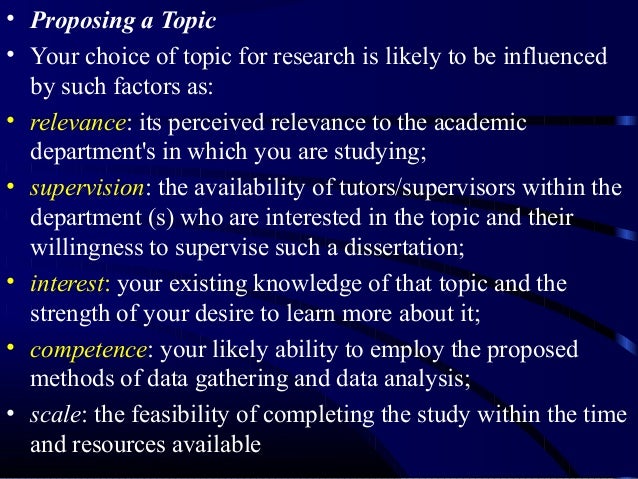 • Proposing a Topic

• Your choice of topic for research is likely to be influenced by such factors as:

• relevance: its perceived relevance to the academic department's in which you are studying;

• supervision: the availability of tutors/supervisors within the department (s) who are interested in the topic and their willingness to supervise such a dissertation;

• interest: your existing knowledge of that topic and the strength of your desire to learn more about it;

• competence: your likely ability to employ the proposed methods of data gathering and data analysis;

• scale: the feasibility of completing the study within the time and resources available